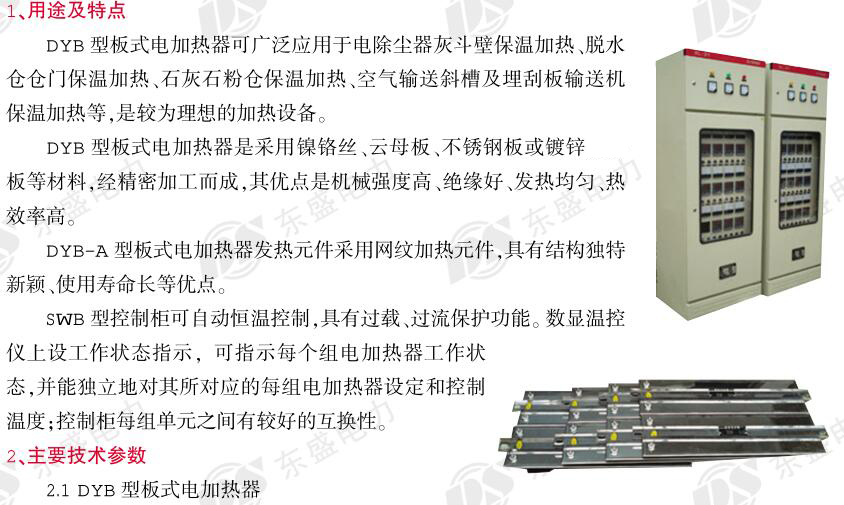 1、用途及特点

DYB型板式电加热器可广泛应用于电除尘器灰斗壁保温加热、脱水仓仓门保温加热、石灰石粉仓保温加热、空气输送斜槽及埋刮板输送机保温加热等,是较为理想的加热设备。

DYB型板式电加热器是采用镍铬丝、云母板、不锈钢板或镀锌板等材料,经精密加工而成,其优点是机械强度高、绝缘好、发热均匀、热效率高。

DYB-A型板式电加热器发热元件采用网纹加热元件,具有结构独特新颖、使用寿命长等优点。

SWB型控制柜可自动恒温控制,具有过载、过流保护功能。数显温控仪上设工作状态指示,可指示每个组电加热器工作状态,并能独立地对其所对应的每组电加热器设定和控制温度;控制柜每组单元之间有较好的互换性。

2、主要技术参数

2.1 DYB型板式电加热器

东盛电力